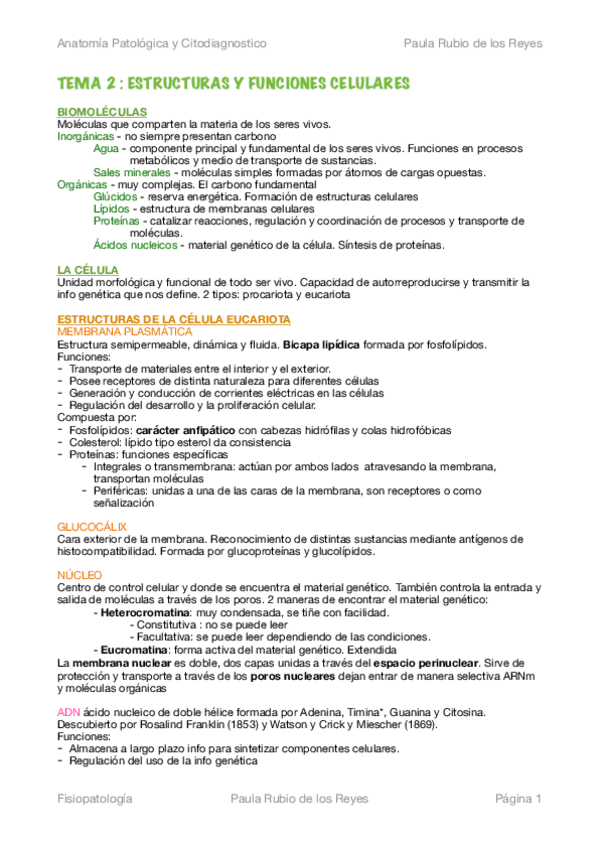 Anatomía Patológica y Citodiagnostico Paula Rubio de los Reyes

TEMA 2 : ESTRUCTURAS Y FUNCIONES CELULARES

BIOMOLÉCULAS
Moléculas que comparten la materia de los seres vivos.
Inorgánicas - no siempre presentan carbono
Agua - componente principal y fundamental de los seres vivos. Funciones en procesos metabólicos y medio de transporte de sustancias.
Sales minerales - moléculas simples formadas por átomos de cargas opuestas.
Orgánicas - muy complejas. El carbono fundamental
Glúcidos - reserva energética. Formación de estructuras celulares
Lípidos - estructura de membranas celulares
Proteínas - catalizar reacciones, regulación y coordinación de procesos y transporte de moléculas.
Ácidos nucleicos - material genético de la célula. Síntesis de proteínas.

LA CÉLULA
Unidad morfológica y funcional de todo ser vivo. Capacidad de autorreproducirse y transmitir la info genética que nos define. 2 tipos: procariota y eucariota

ESTRUCTURAS DE LA CÉLULA EUCARIOTA
MEMBRANA PLASMÁTICA
Estructura semipermeable, dinámica y fluida. Bicapa lipídica formada por fosfolípidos.
Funciones:
- Transporte de materiales entre el interior y el exterior.
- Posee receptores de distinta naturaleza para diferentes células
- Generación y conducción de corrientes eléctricas en las células
- Regulación del desarrollo y la proliferación celular.
Compuesta por:
- Fosfolípidos: carácter anfipático con cabezas hidrófilas y colas hidrofóbicas
- Colesterol: lípido tipo esterol da consistencia
- Proteínas: funciones específicas
- Integrales o transmembrana: actúan por ambos lados atravesando la membrana, transportan moléculas
- Periféricas: unidas a una de las caras de la membrana, son receptores o como señalización

GLUCOCÁLIX
Cara exterior de la membrana. Reconocimiento de distintas sustancias mediante antígenos de histocompatibilidad. Formada por glucoproteínas y glucolípidos.

NÚCLEO
Centro de control celular y donde se encuentra el material genético. También controla la entrada y salida de moléculas a través de los poros. 2 maneras de encontrar el material genético:
- Heterocromatina: muy condensada, se tiñe con facilidad.
- Constitutiva : no se puede leer
- Facultativa: se puede leer dependiendo de las condiciones.
- Eucromatina: forma activa del material genético. Extendida
La membrana nuclear es doble, dos capas unidas a través del espacio perinuclear. Sirve de protección y transporte a través de los poros nucleares dejan entrar de manera selectiva ARNm y moléculas orgánicas

ADN ácido nucleico de doble hélice formada por Adenina, Timina*, Guanina y Citosina. Descubierto por Rosalind Franklin (1853) y Watson y Crick y Miescher (1869).
Funciones:
- Almacena a largo plazo info para sintetizar componentes celulares.
- Regulación del uso de la info genética

Fisiopatología Paula Rubio de los Reyes Página 1